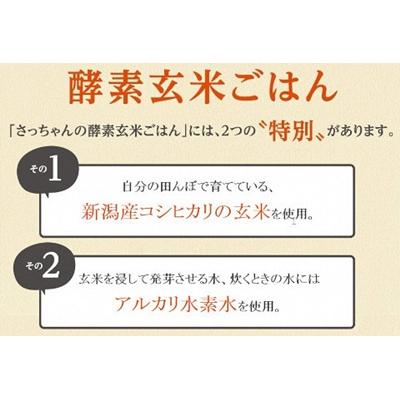 酵素玄米ごはん

「さっちゃんの酵素玄米ごはん」には、2つの〝特別〟があります。

その1

自分の田んぼで育てている、

新潟産コシヒカリの玄米を使用。

その2

玄米を浸して発芽させる水、炊くときの水には

アルカリ水素水を使用。